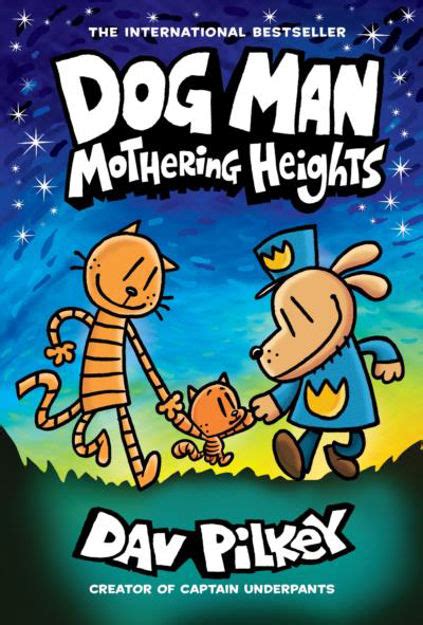 THE INTERNATIONAL BESTSELLER

DOG MAN
MOTHERING HEIGHTS

DAV PILKEY

CREATOR OF CAPTAIN UNDERPANTS